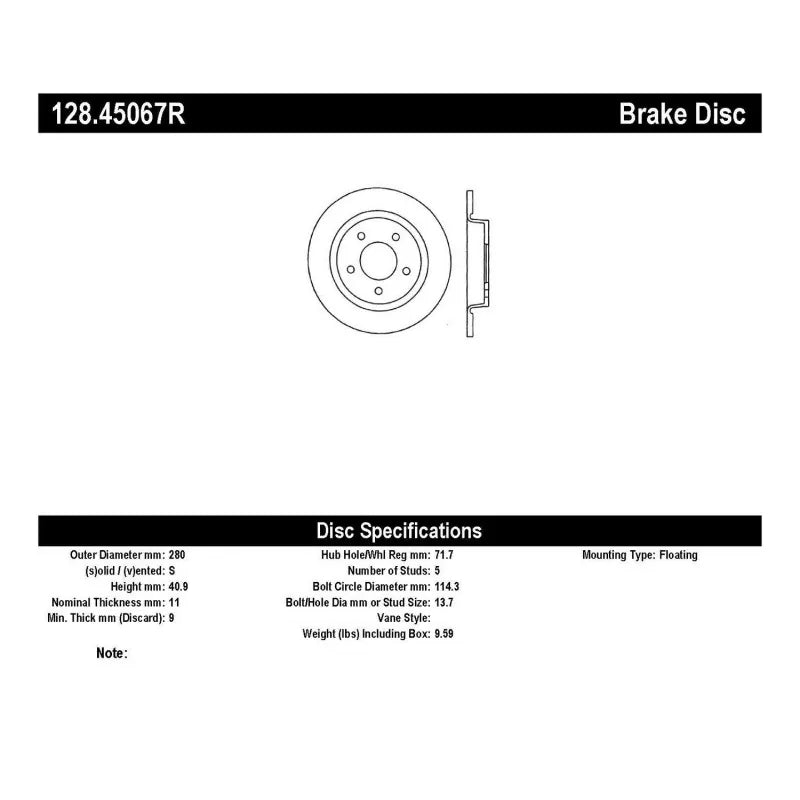 128.45067R Brake Disc

Disc Specifications

Outer Diameter mm: 280
(s)olid / (v)ented: S
Height mm: 40.9
Nominal Thickness mm: 11
Min. Thick mm (Discard): 9

Hub Hole/Whl Reg mm: 71.7
Number of Studs: 5
Bolt Circle Diameter mm: 114.3
Bolt/Hole Dia mm or Stud Size: 13.7
Vane Style:
Weight (lbs) Including Box: 9.59

Mounting Type: Floating

Note: